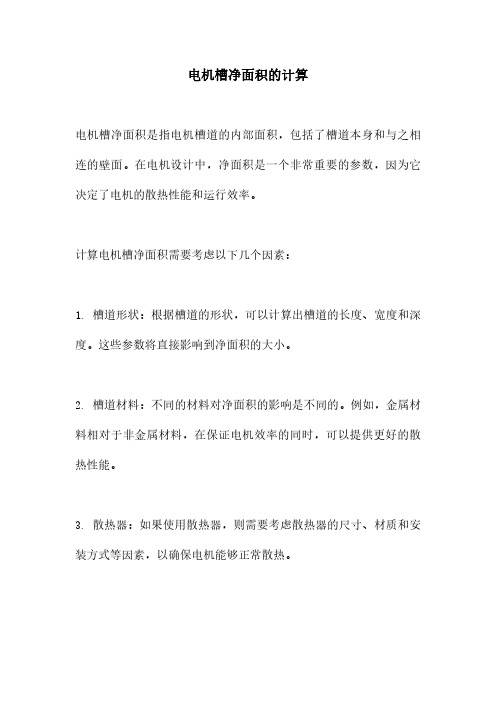 电机槽净面积的计算

电机槽净面积是指电机槽道的内部面积，包括了槽道本身和与之相连的壁面。在电机设计中，净面积是一个非常重要的参数，因为它决定了电机的散热性能和运行效率。

计算电机槽净面积需要考虑以下几个因素：

1. 槽道形状：根据槽道的形状，可以计算出槽道的长度、宽度和深度。这些参数将直接影响到净面积的大小。

2. 槽道材料：不同的材料对净面积的影响是不同的。例如，金属材料相对于非金属材料，在保证电机效率的同时，可以提供更好的散热性能。

3. 散热器：如果使用散热器，则需要考虑散热器的尺寸、材质和安装方式等因素，以确保电机能够正常散热。